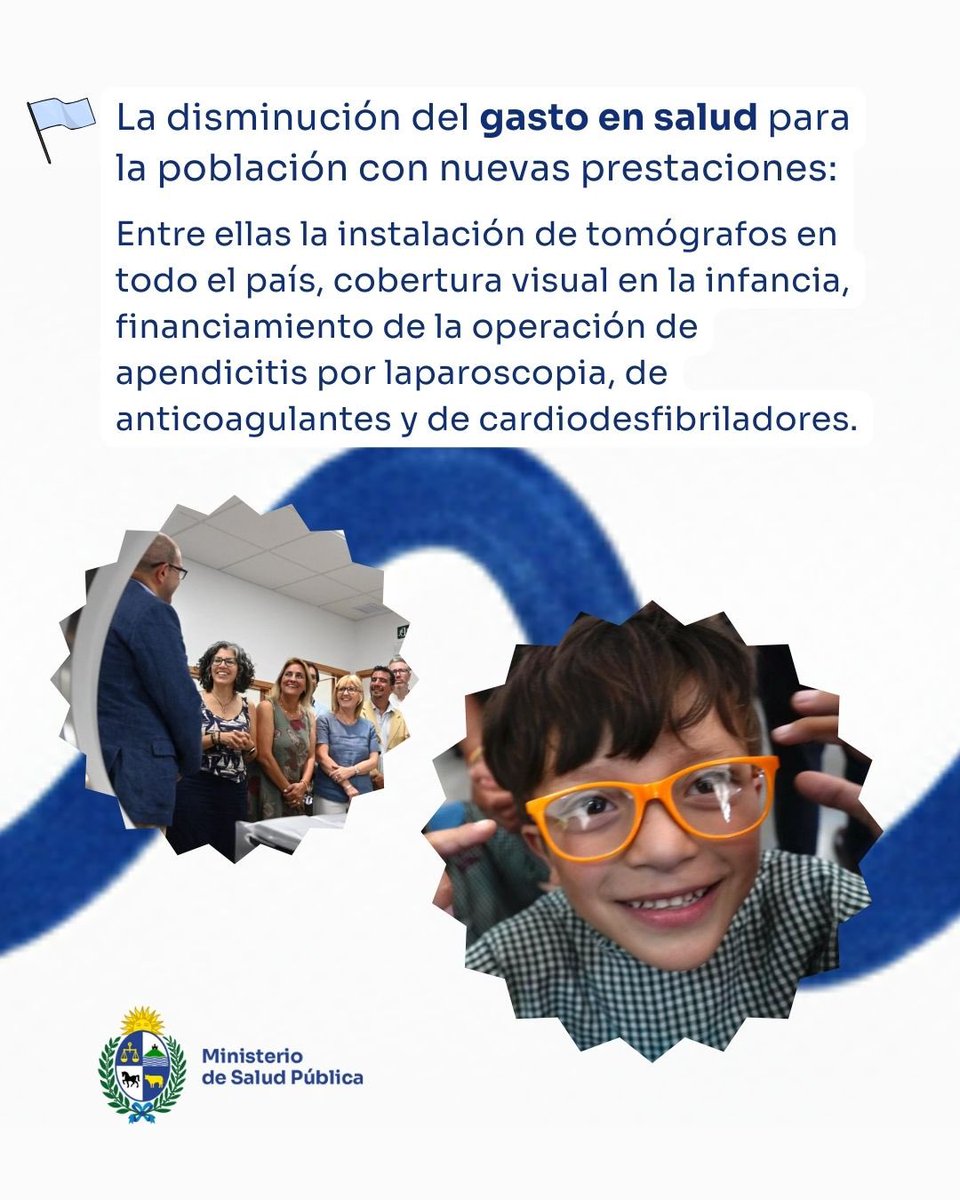 La disminución del gasto en salud para la población con nuevas prestaciones:

Entre ellas la instalación de tomógrafos en todo el país, cobertura visual en la infancia, financiamiento de la operación de apendicitis por laparoscopia, de anticoagulantes y de cardiodesfibriladores.

Ministerio
de Salud Pública